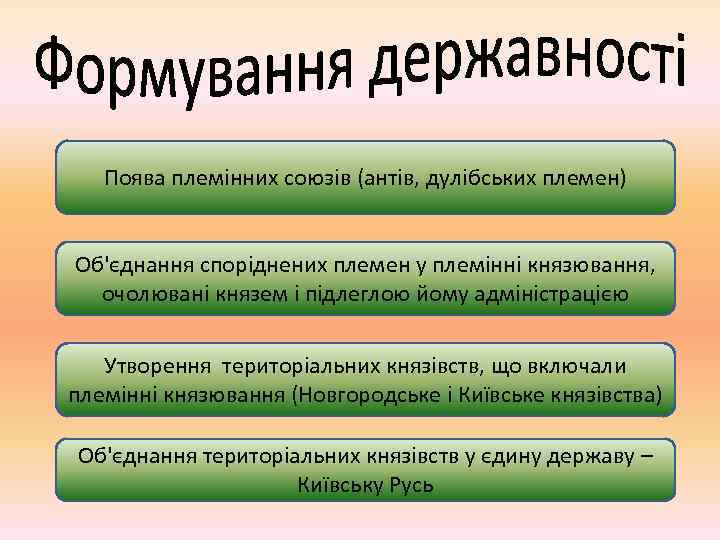 Формування державності

Поява племінних союзів (антів, дулібських племен)

Об'єднання споріднених племен у племінні князювання, очолювані князем і підлеглою йому адміністрацією

Утворення територіальних князівств, що включали племінні князювання (Новгородське і Київське князівства)

Об'єднання територіальних князівств у єдину державу – Київську Русь